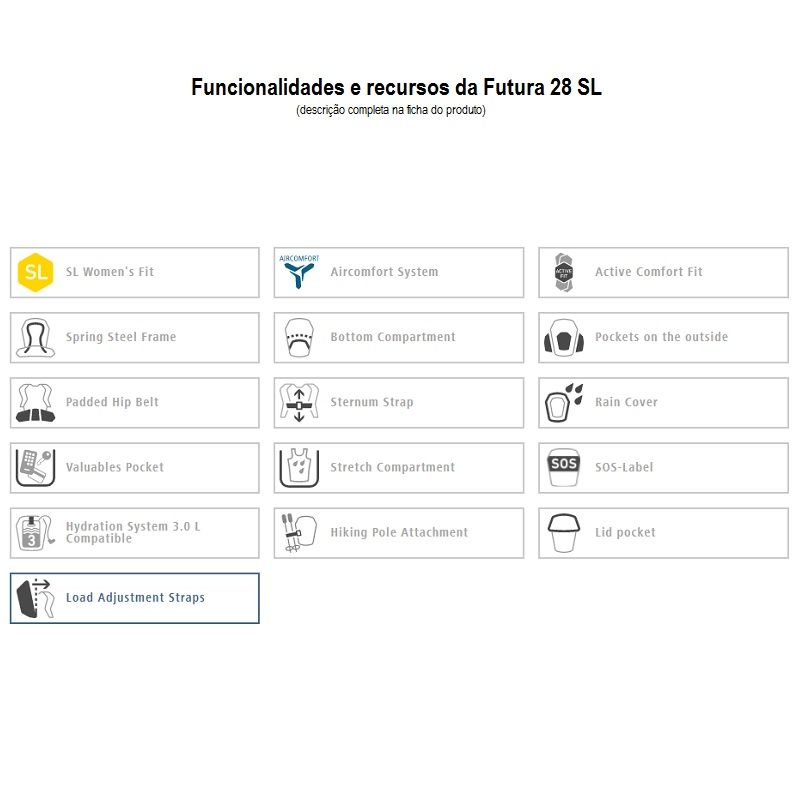 Funcionalidades e recursos da Futura 28 SL
(descrição completa na ficha do produto)

SL SL Women's Fit

AIRCOMFORT Aircomfort System

ACTIVE FIT Active Comfort Fit

Spring Steel Frame

Bottom Compartment

Pockets on the outside

Padded Hip Belt

Sternum Strap

Rain Cover

Valuables Pocket

Stretch Compartment

SOS SOS-Label

3 Hydration System 3.0 L Compatible

Hiking Pole Attachment

Lid pocket

Load Adjustment Straps